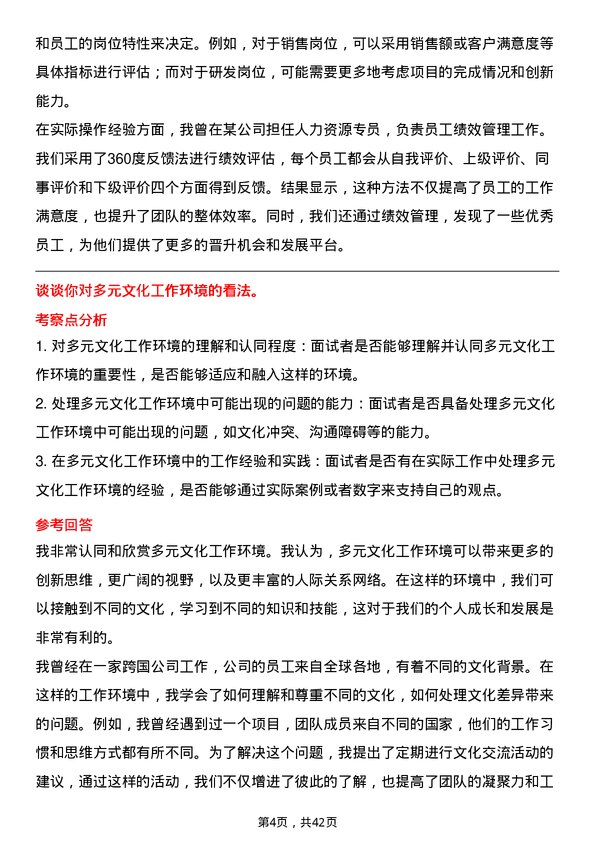 和员工的岗位特性来决定。例如，对于销售岗位，可以采用销售额或客户满意度等具体指标进行评估；而对于研发岗位，可能需要更多地考虑项目的完成情况和创新能力。

在实际操作经验方面，我曾在某公司担任人力资源专员，负责员工绩效管理工作。我们采用了360度反馈法进行绩效评估，每个员工都会从自我评价、上级评价、同事评价和下级评价四个方面得到反馈。结果显示，这种方法不仅提高了员工的工作满意度，也提升了团队的整体效率。同时，我们还通过绩效管理，发现了一些优秀员工，为他们提供了更多的晋升机会和发展平台。

谈谈你对多元文化工作环境的看法。

考察点分析

1. 对多元文化工作环境的理解和认同程度：面试者是否能够理解并认同多元文化工作环境的重要性，是否能够适应和融入这样的环境。

2. 处理多元文化工作环境中可能出现的问题的能力：面试者是否具备处理多元文化工作环境中可能出现的问题，如文化冲突、沟通障碍等的能力。

3. 在多元文化工作环境中的工作经验和实践：面试者是否有在实际工作中处理多元文化工作环境的经验，是否能够通过实际案例或者数字来支持自己的观点。

参考回答

我非常认同和欣赏多元文化工作环境。我认为，多元文化工作环境可以带来更多的创新思维，更广阔的视野，以及更丰富的人际关系网络。在这样的环境中，我们可以接触到不同的文化，学习到不同的知识和技能，这对于我们的个人成长和发展是非常有利的。

我曾经在一家跨国公司工作，公司的员工来自全球各地，有着不同的文化背景。在这样的工作环境中，我学会了如何理解和尊重不同的文化，如何处理文化差异带来的问题。例如，我曾经遇到过一个项目，团队成员来自不同的国家，他们的工作习惯和思维方式都有所不同。为了解决这个问题，我提出了定期进行文化交流活动的建议，通过这样的活动，我们不仅增进了彼此的了解，也提高了团队的凝聚力和工

第4页，共42页